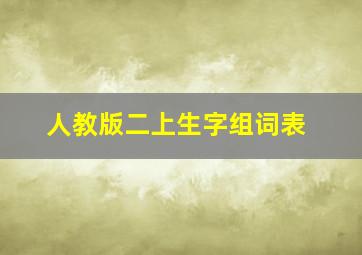 人教版二上生字组词表